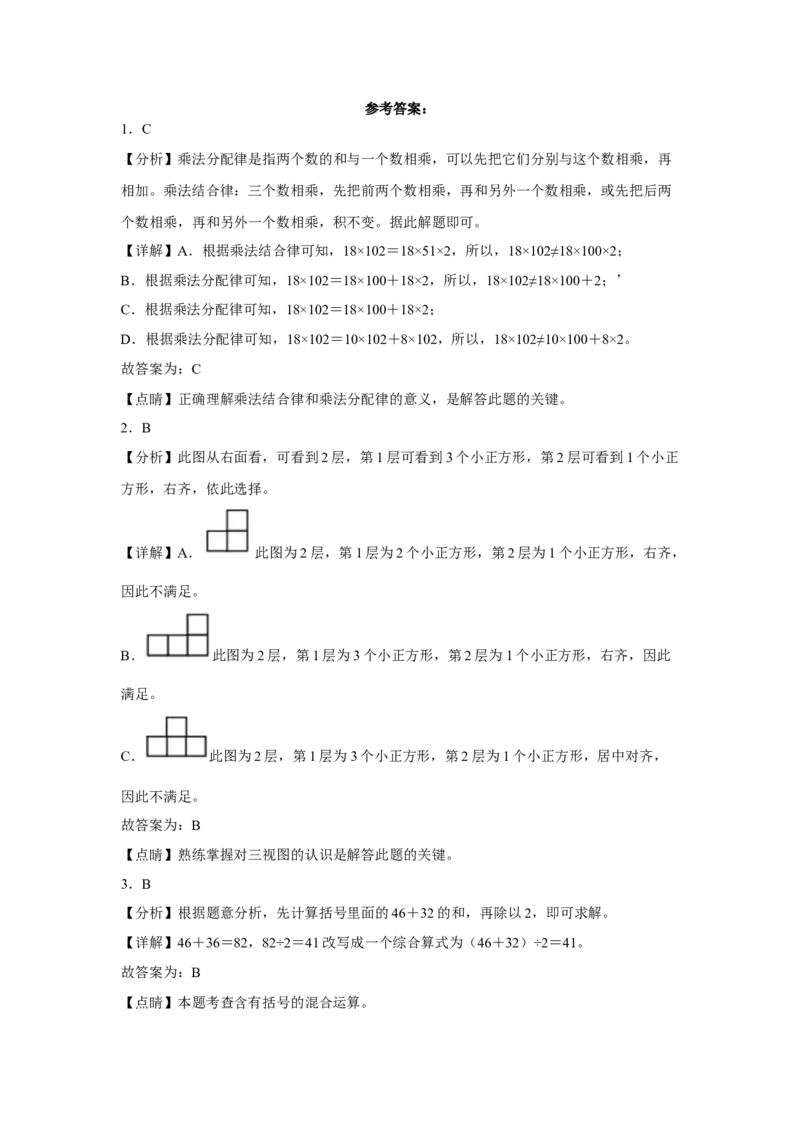 参考答案：

1．C

【分析】乘法分配律是指两个数的和与一个数相乘，可以先把它们分别与这个数相乘，再相加。乘法结合律：三个数相乘，先把前两个数相乘，再和另外一个数相乘，或先把后两个数相乘，再和另外一个数相乘，积不变。据此解题即可。

【详解】A．根据乘法结合律可知，$18\times102=18\times51\times2$，所以，$18\times102\neq18\times100\times2$；

B．根据乘法分配律可知，$18\times102=18\times100+18\times2$，所以，$18\times102\neq18\times100+2$；’

C．根据乘法分配律可知，$18\times102=18\times100+18\times2$；

D．根据乘法分配律可知，$18\times102=10\times102+8\times102$，所以，$18\times102\neq10\times100+8\times2$。

故答案为：C

【点睛】正确理解乘法结合律和乘法分配律的意义，是解答此题的关键。

2．B

【分析】此图从右面看，可看到2层，第1层可看到3个小正方形，第2层可看到1个小正方形，右齐，依此选择。

【详解】A．此图为2层，第1层为2个小正方形，第2层为1个小正方形，右齐，因此不满足。

B．此图为2层，第1层为3个小正方形，第2层为1个小正方形，右齐，因此满足。

C．此图为2层，第1层为3个小正方形，第2层为1个小正方形，居中对齐，因此不满足。

故答案为：B

【点睛】熟练掌握对三视图的认识是解答此题的关键。

3．B

【分析】根据题意分析，先计算括号里面的46＋32的和，再除以2，即可求解。

【详解】$46+36=82$，$82\div2=41$改写成一个综合算式为$(46+32)\div2=41$。

故答案为：B

【点睛】本题考查含有括号的混合运算。